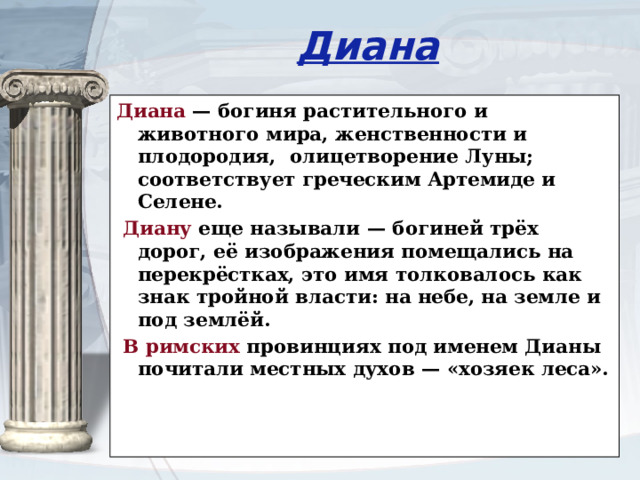 Диана

Диана — богиня растительного и животного мира, женственности и плодородия, олицетворение Луны; соответствует греческим Артемиде и Селене.

Диану еще называли — богиней трёх дорог, её изображения помещались на перекрёстках, это имя толковалось как знак тройной власти: на небе, на земле и под землёй.

В римских провинциях под именем Дианы почитали местных духов — «хозяек леса».